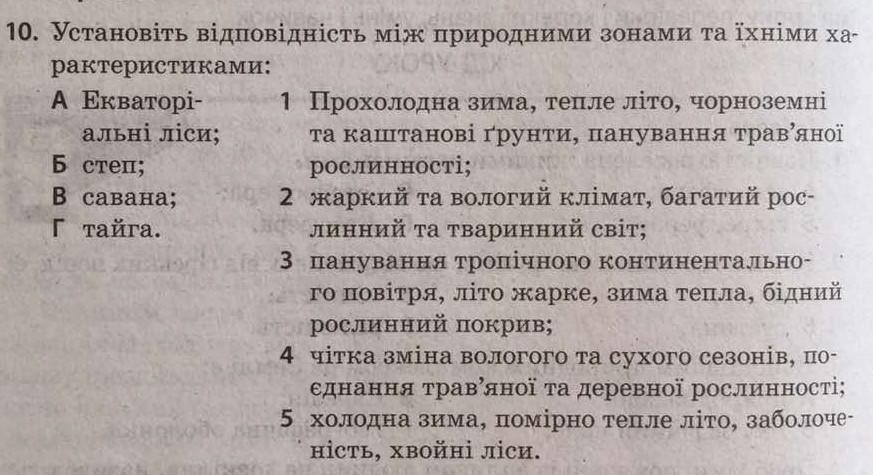 10. Установіть відповідність між природними зонами та їхніми характеристиками:

А Екваторіальні ліси;
Б степ;
В савана;
Г тайга.

1 Прохолодна зима, тепле літо, чорноземні та каштанові ґрунти, панування трав'яної рослинності;
2 жаркий та вологий клімат, багатий рослинний та тваринний світ;
3 панування тропічного континентального повітря, літо жарке, зима тепла, бідний рослинний покрив;
4 чітка зміна вологого та сухого сезонів, поєднання трав'яної та деревної рослинності;
5 холодна зима, помірно тепле літо, заболоченість, хвойні ліси.